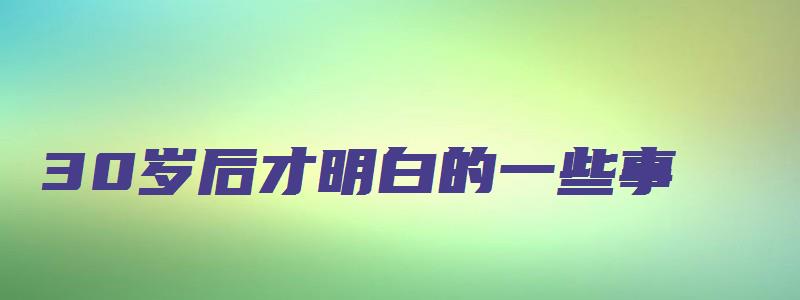 30岁后才明白的一些事